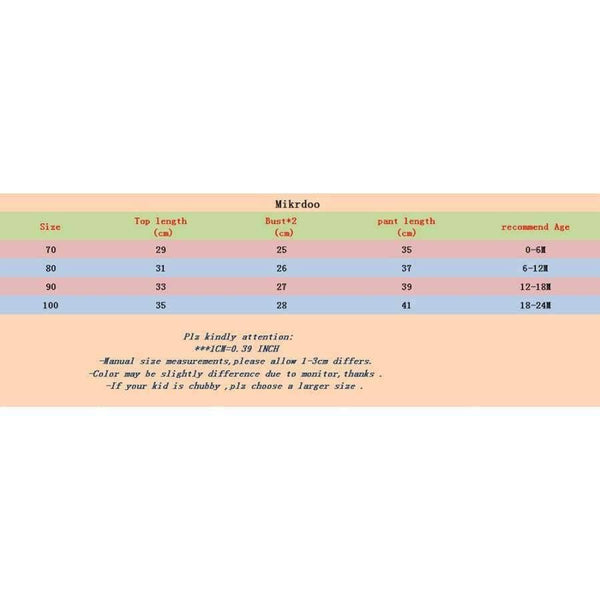 Mikrdoo

| Size | Top length (cm) | Bust*2 (cm) | pant length (cm) | recommend Age |
|---|---|---|---|---|
| 70 | 29 | 25 | 35 | 0-6M |
| 80 | 31 | 26 | 37 | 6-12M |
| 90 | 33 | 27 | 39 | 12-18M |
| 100 | 35 | 28 | 41 | 18-24M |

Plz kindly attention:
***1CM=0.39 INCH
-Manual size measurements,please allow 1-3cm differs.
-Color may be slightly difference due to monitor,thanks .
-If your kid is chubby ,plz choose a larger size .